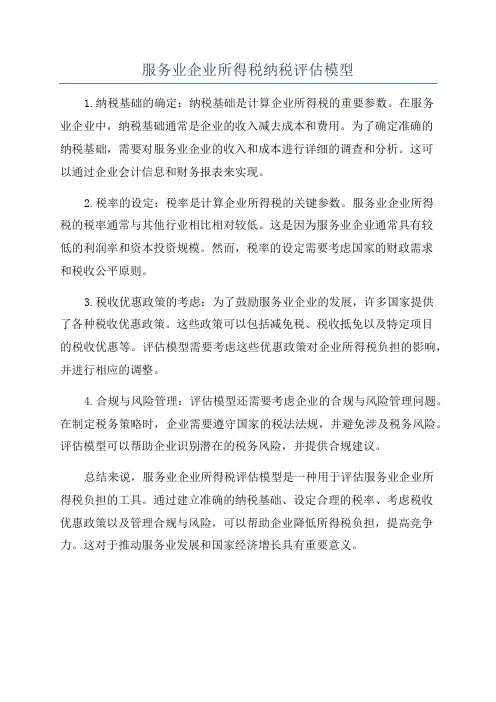 服务业企业所得税纳税评估模型

1.纳税基础的确定：纳税基础是计算企业所得税的重要参数。在服务业企业中，纳税基础通常是企业的收入减去成本和费用。为了确定准确的纳税基础，需要对服务业企业的收入和成本进行详细的调查和分析。这可以通过企业会计信息和财务报表来实现。

2.税率的设定：税率是计算企业所得税的关键参数。服务业企业所得税的税率通常与其他行业相比相对较低。这是因为服务业企业通常具有较低的利润率和资本投资规模。然而，税率的设定需要考虑国家的财政需求和税收公平原则。

3.税收优惠政策的考虑：为了鼓励服务业企业的发展，许多国家提供了各种税收优惠政策。这些政策可以包括减免税、税收抵免以及特定项目的税收优惠等。评估模型需要考虑这些优惠政策对企业所得税负担的影响，并进行相应的调整。

4.合规与风险管理：评估模型还需要考虑企业的合规与风险管理问题。在制定税务策略时，企业需要遵守国家的税法法规，并避免涉及税务风险。评估模型可以帮助企业识别潜在的税务风险，并提供合规建议。

总结来说，服务业企业所得税评估模型是一种用于评估服务业企业所得税负担的工具。通过建立准确的纳税基础、设定合理的税率、考虑税收优惠政策以及管理合规与风险，可以帮助企业降低所得税负担，提高竞争力。这对于推动服务业发展和国家经济增长具有重要意义。